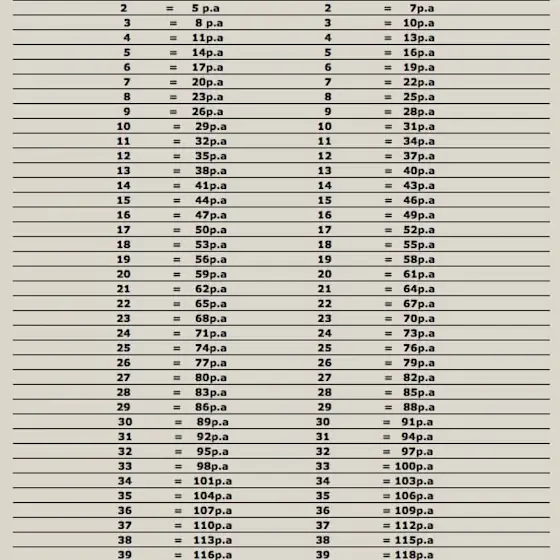 | 2 | = | 5 p.a | 2 | = | 7p.a |
|---|---|---|---|---|---|
| 3 | = | 8 p.a | 3 | = | 10p.a |
| 4 | = | 11p.a | 4 | = | 13p.a |
| 5 | = | 14p.a | 5 | = | 16p.a |
| 6 | = | 17p.a | 6 | = | 19p.a |
| 7 | = | 20p.a | 7 | = | 22p.a |
| 8 | = | 23p.a | 8 | = | 25p.a |
| 9 | = | 26p.a | 9 | = | 28p.a |
| 10 | = | 29p.a | 10 | = | 31p.a |
| 11 | = | 32p.a | 11 | = | 34p.a |
| 12 | = | 35p.a | 12 | = | 37p.a |
| 13 | = | 38p.a | 13 | = | 40p.a |
| 14 | = | 41p.a | 14 | = | 43p.a |
| 15 | = | 44p.a | 15 | = | 46p.a |
| 16 | = | 47p.a | 16 | = | 49p.a |
| 17 | = | 50p.a | 17 | = | 52p.a |
| 18 | = | 53p.a | 18 | = | 55p.a |
| 19 | = | 56p.a | 19 | = | 58p.a |
| 20 | = | 59p.a | 20 | = | 61p.a |
| 21 | = | 62p.a | 21 | = | 64p.a |
| 22 | = | 65p.a | 22 | = | 67p.a |
| 23 | = | 68p.a | 23 | = | 70p.a |
| 24 | = | 71p.a | 24 | = | 73p.a |
| 25 | = | 74p.a | 25 | = | 76p.a |
| 26 | = | 77p.a | 26 | = | 79p.a |
| 27 | = | 80p.a | 27 | = | 82p.a |
| 28 | = | 83p.a | 28 | = | 85p.a |
| 29 | = | 86p.a | 29 | = | 88p.a |
| 30 | = | 89p.a | 30 | = | 91p.a |
| 31 | = | 92p.a | 31 | = | 94p.a |
| 32 | = | 95p.a | 32 | = | 97p.a |
| 33 | = | 98p.a | 33 | = | 100p.a |
| 34 | = | 101p.a | 34 | = | 103p.a |
| 35 | = | 104p.a | 35 | = | 106p.a |
| 36 | = | 107p.a | 36 | = | 109p.a |
| 37 | = | 110p.a | 37 | = | 112p.a |
| 38 | = | 113p.a | 38 | = | 115p.a |
| 39 | = | 116p.a | 39 | = | 118p.a |